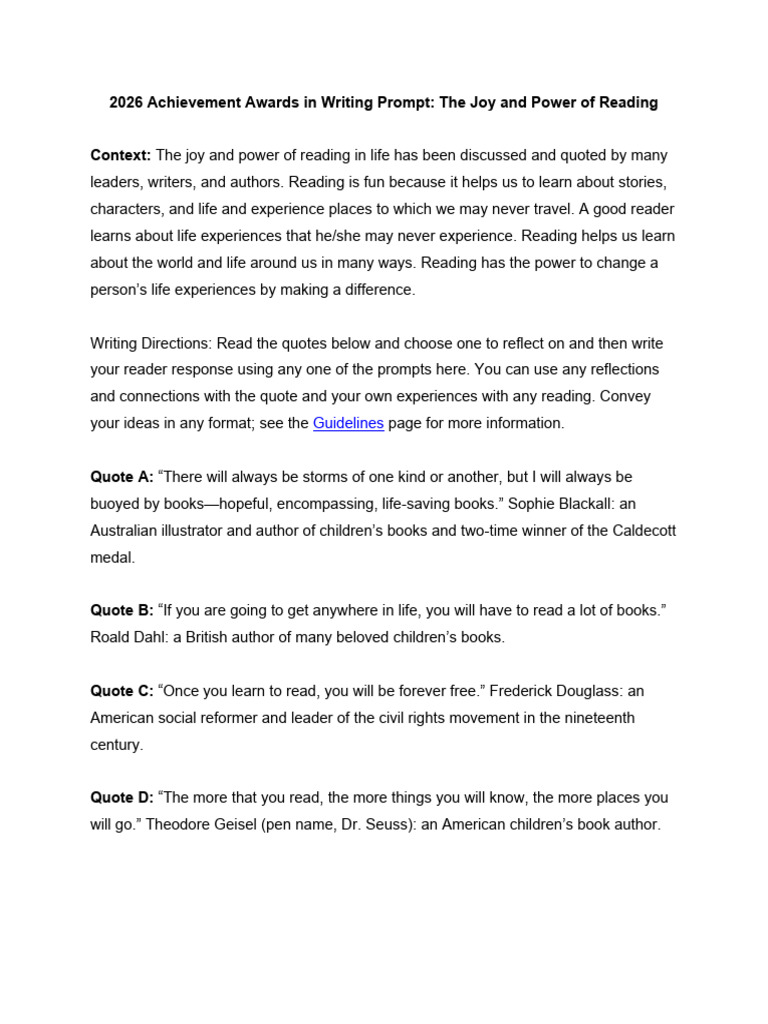 2026 Achievement Awards in Writing Prompt: The Joy and Power of Reading

Context: The joy and power of reading in life has been discussed and quoted by many leaders, writers, and authors. Reading is fun because it helps us to learn about stories, characters, and life and experience places to which we may never travel. A good reader learns about life experiences that he/she may never experience. Reading helps us learn about the world and life around us in many ways. Reading has the power to change a person's life experiences by making a difference.

Writing Directions: Read the quotes below and choose one to reflect on and then write your reader response using any one of the prompts here. You can use any reflections and connections with the quote and your own experiences with any reading. Convey your ideas in any format; see the Guidelines page for more information.

Quote A: "There will always be storms of one kind or another, but I will always be buoyed by books—hopeful, encompassing, life-saving books." Sophie Blackall: an Australian illustrator and author of children's books and two-time winner of the Caldecott medal.

Quote B: "If you are going to get anywhere in life, you will have to read a lot of books." Roald Dahl: a British author of many beloved children's books.

Quote C: "Once you learn to read, you will be forever free." Frederick Douglass: an American social reformer and leader of the civil rights movement in the nineteenth century.

Quote D: "The more that you read, the more things you will know, the more places you will go." Theodore Geisel (pen name, Dr. Seuss): an American children's book author.